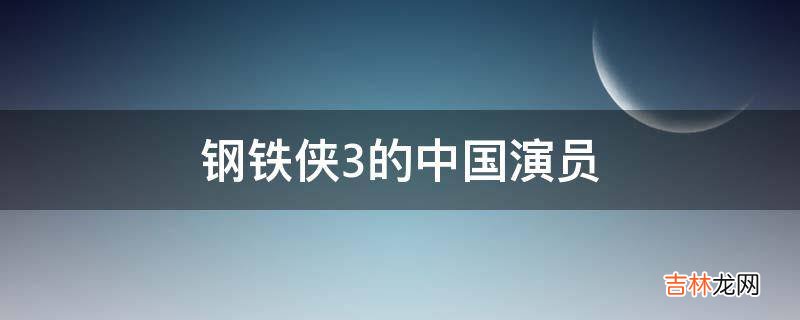 钢铁侠3的中国演员

吉林龙网